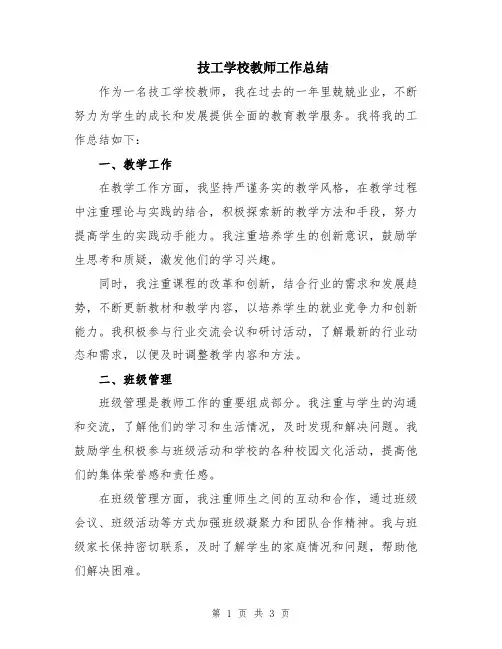 技工学校教师工作总结

作为一名技工学校教师，我在过去的一年里兢兢业业，不断努力为学生的成长和发展提供全面的教育教学服务。我将我的工作总结如下：

一、教学工作

在教学工作方面，我坚持严谨务实的教学风格，在教学过程中注重理论与实践的结合，积极探索新的教学方法和手段，努力提高学生的实践动手能力。我注重培养学生的创新意识，鼓励学生思考和质疑，激发他们的学习兴趣。

同时，我注重课程的改革和创新，结合行业的需求和发展趋势，不断更新教材和教学内容，以培养学生的就业竞争力和创新能力。我积极参与行业交流会议和研讨活动，了解最新的行业动态和需求，以便及时调整教学内容和方法。

二、班级管理

班级管理是教师工作的重要组成部分。我注重与学生的沟通和交流，了解他们的学习和生活情况，及时发现和解决问题。我鼓励学生积极参与班级活动和学校的各种校园文化活动，提高他们的集体荣誉感和责任感。

在班级管理方面，我注重师生之间的互动和合作，通过班级会议、班级活动等方式加强班级凝聚力和团队合作精神。我与班级家长保持密切联系，及时了解学生的家庭情况和问题，帮助他们解决困难。

第 1 页 共 3 页